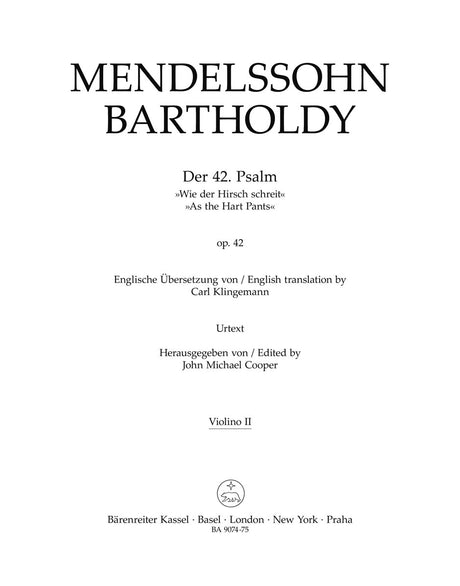 MENDELSSOHN BARTHOLDY

Der 42. Psalm
»Wie der Hirsch schreit«
»As the Hart Pants«

op. 42

Englische Übersetzung von / English translation by
Carl Klingemann

Urtext

Herausgegeben von / Edited by
John Michael Cooper

Violino II

Bärenreiter Kassel · Basel · London · New York · Praha
BA 9074-75